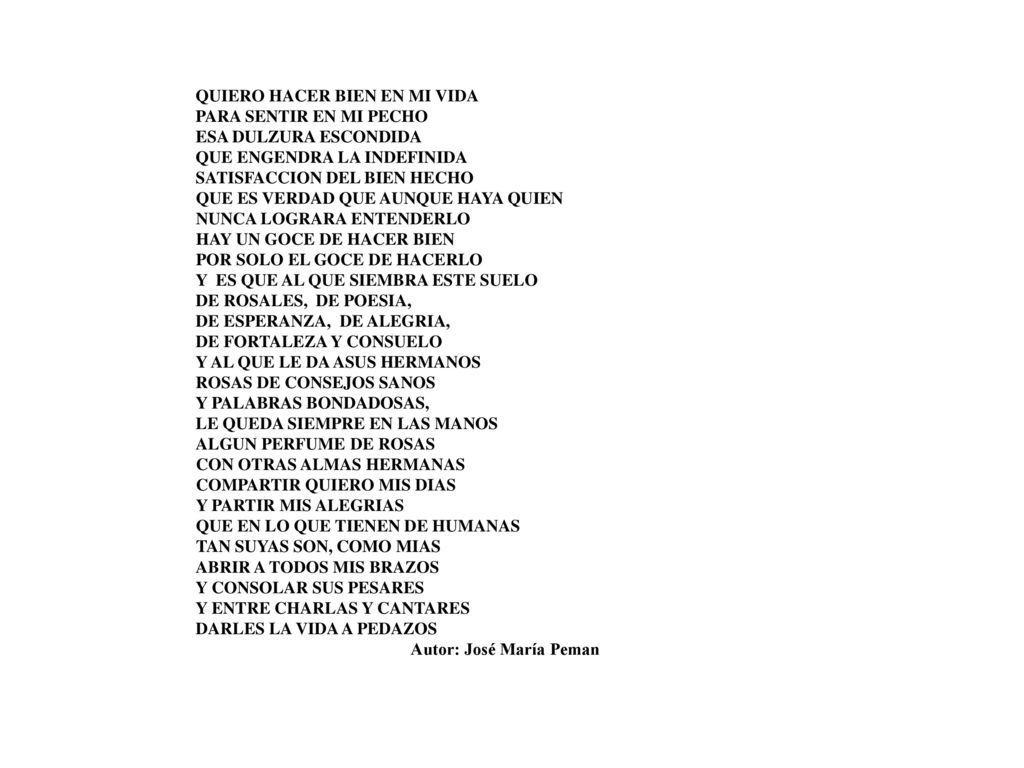 QUIERO HACER BIEN EN MI VIDA
PARA SENTIR EN MI PECHO
ESA DULZURA ESCONDIDA
QUE ENGENDRA LA INDEFINIDA
SATISFACCION DEL BIEN HECHO
QUE ES VERDAD QUE AUNQUE HAYA QUIEN
NUNCA LOGRARA ENTENDERLO
HAY UN GOCE DE HACER BIEN
POR SOLO EL GOCE DE HACERLO
Y ES QUE AL QUE SIEMBRA ESTE SUELO
DE ROSALES, DE POESIA,
DE ESPERANZA, DE ALEGRIA,
DE FORTALEZA Y CONSUELO
Y AL QUE LE DA ASUS HERMANOS
ROSAS DE CONSEJOS SANOS
Y PALABRAS BONDADOSAS,
LE QUEDA SIEMPRE EN LAS MANOS
ALGUN PERFUME DE ROSAS
CON OTRAS ALMAS HERMANAS
COMPARTIR QUIERO MIS DIAS
Y PARTIR MIS ALEGRIAS
QUE EN LO QUE TIENEN DE HUMANAS
TAN SUYAS SON, COMO MIAS
ABRIR A TODOS MIS BRAZOS
Y CONSOLAR SUS PESARES
Y ENTRE CHARLAS Y CANTARES
DARLES LA VIDA A PEDAZOS
Autor: José María Peman